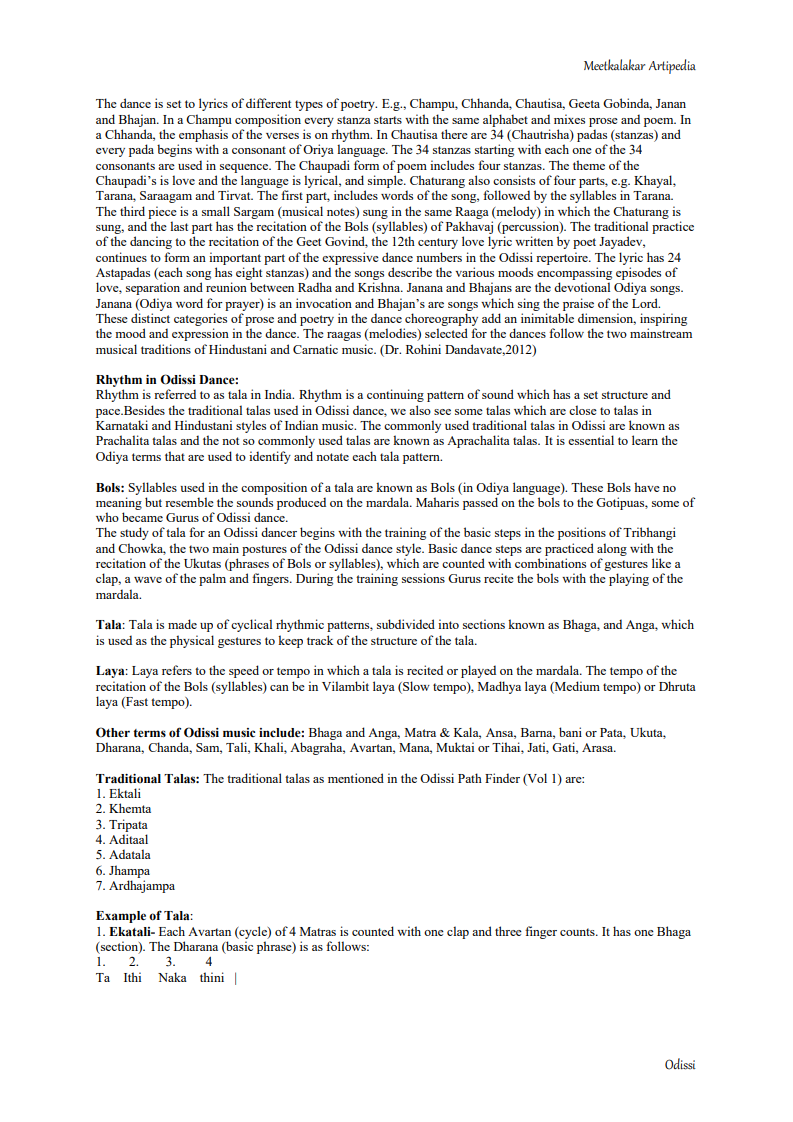 Meetkalakar Artipedia

The dance is set to lyrics of different types of poetry. E.g., Champu, Chhanda, Chautisa, Geeta Gobinda, Janan and Bhajan. In a Champu composition every stanza starts with the same alphabet and mixes prose and poem. In a Chhanda, the emphasis of the verses is on rhythm. In Chautisa there are 34 (Chautrisha) padas (stanzas) and every pada begins with a consonant of Oriya language. The 34 stanzas starting with each one of the 34 consonants are used in sequence. The Chaupadi form of poem includes four stanzas. The theme of the Chaupadi's is love and the language is lyrical, and simple. Chaturang also consists of four parts, e.g. Khayal, Tarana, Saraagam and Tirvat. The first part, includes words of the song, followed by the syllables in Tarana. The third piece is a small Sargam (musical notes) sung in the same Raaga (melody) in which the Chaturang is sung, and the last part has the recitation of the Bols (syllables) of Pakhavaj (percussion). The traditional practice of the dancing to the recitation of the Geet Govind, the 12th century love lyric written by poet Jayadev, continues to form an important part of the expressive dance numbers in the Odissi repertoire. The lyric has 24 Astapadas (each song has eight stanzas) and the songs describe the various moods encompassing episodes of love, separation and reunion between Radha and Krishna. Janana and Bhajans are the devotional Odiya songs. Janana (Odiya word for prayer) is an invocation and Bhajan's are songs which sing the praise of the Lord. These distinct categories of prose and poetry in the dance choreography add an inimitable dimension, inspiring the mood and expression in the dance. The raagas (melodies) selected for the dances follow the two mainstream musical traditions of Hindustani and Carnatic music. (Dr. Rohini Dandavate,2012)

Rhythm in Odissi Dance:
Rhythm is referred to as tala in India. Rhythm is a continuing pattern of sound which has a set structure and pace.Besides the traditional talas used in Odissi dance, we also see some talas which are close to talas in Karnataki and Hindustani styles of Indian music. The commonly used traditional talas in Odissi are known as Prachalita talas and the not so commonly used talas are known as Aprachalita talas. It is essential to learn the Odiya terms that are used to identify and notate each tala pattern.

Bols: Syllables used in the composition of a tala are known as Bols (in Odiya language). These Bols have no meaning but resemble the sounds produced on the mardala. Maharis passed on the bols to the Gotipuas, some of who became Gurus of Odissi dance.
The study of tala for an Odissi dancer begins with the training of the basic steps in the positions of Tribhangi and Chowka, the two main postures of the Odissi dance style. Basic dance steps are practiced along with the recitation of the Ukutas (phrases of Bols or syllables), which are counted with combinations of gestures like a clap, a wave of the palm and fingers. During the training sessions Gurus recite the bols with the playing of the mardala.

Tala: Tala is made up of cyclical rhythmic patterns, subdivided into sections known as Bhaga, and Anga, which is used as the physical gestures to keep track of the structure of the tala.

Laya: Laya refers to the speed or tempo in which a tala is recited or played on the mardala. The tempo of the recitation of the Bols (syllables) can be in Vilambit laya (Slow tempo), Madhya laya (Medium tempo) or Dhruta laya (Fast tempo).

Other terms of Odissi music include: Bhaga and Anga, Matra & Kala, Ansa, Barna, bani or Pata, Ukuta, Dharana, Chanda, Sam, Tali, Khali, Abagraha, Avartan, Mana, Muktai or Tihai, Jati, Gati, Arasa.

Traditional Talas: The traditional talas as mentioned in the Odissi Path Finder (Vol 1) are:
1. Ektali
2. Khemta
3. Tripata
4. Aditaal
5. Adatala
6. Jhampa
7. Ardhajampa

Example of Tala:
1. Ekatali- Each Avartan (cycle) of 4 Matras is counted with one clap and three finger counts. It has one Bhaga (section). The Dharana (basic phrase) is as follows:
1. 2. 3. 4
Ta Ithi Naka thini |

Odissi